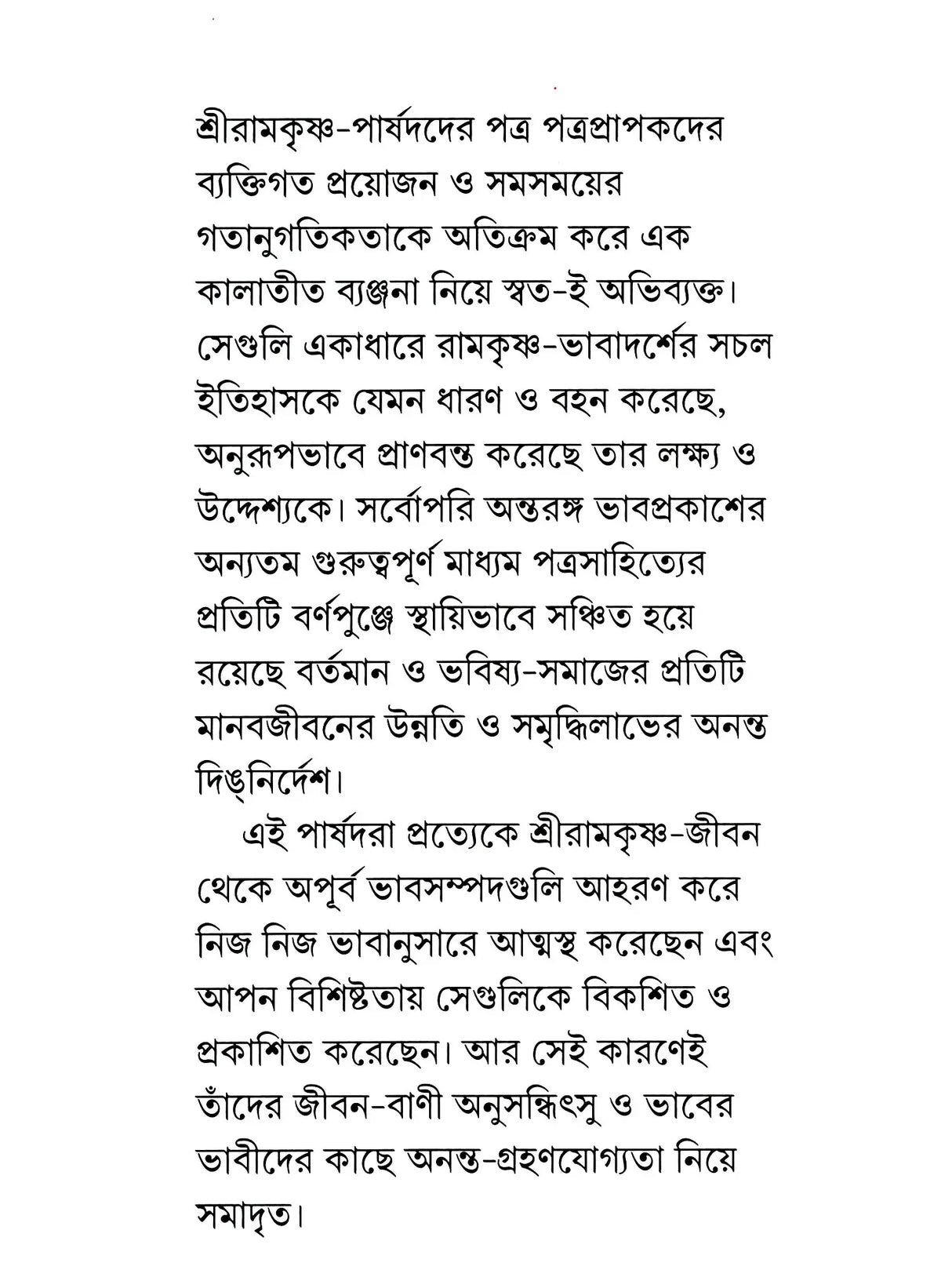 শ্রীরামকৃষ্ণ-পার্ষদদের পত্র পত্রপ্রাপকদের ব্যক্তিগত প্রয়োজন ও সমসময়ের গতানুগতিকতাকে অতিক্রম করে এক কালাতীত ব্যঞ্জনা নিয়ে স্বত-ই অভিব্যক্ত। সেগুলি একাধারে রামকৃষ্ণ-ভাবাদর্শের সচল ইতিহাসকে যেমন ধারণ ও বহন করেছে, অনুরূপভাবে প্রাণবন্ত করেছে তার লক্ষ্য ও উদ্দেশ্যকে। সর্বোপরি অন্তরঙ্গ ভাবপ্রকাশের অন্যতম গুরুত্বপূর্ণ মাধ্যম পত্রসাহিত্যের প্রতিটি বর্ণপুঞ্জে স্থায়িভাবে সঞ্চিত হয়ে রয়েছে বর্তমান ও ভবিষ্য-সমাজের প্রতিটি মানবজীবনের উন্নতি ও সমৃদ্ধিলাভের অনন্ত দিঙ্‌নির্দেশ।

এই পার্ষদরা প্রত্যেকে শ্রীরামকৃষ্ণ-জীবন থেকে অপূর্ব ভাবসম্পদগুলি আহরণ করে নিজ নিজ ভাবানুসারে আত্মস্থ করেছেন এবং আপন বিশিষ্টতায় সেগুলিকে বিকশিত ও প্রকাশিত করেছেন। আর সেই কারণেই তাঁদের জীবন-বাণী অনুসন্ধিৎসু ও ভাবের ভাবীদের কাছে অনন্ত-গ্রহণযোগ্যতা নিয়ে সমাদৃত।